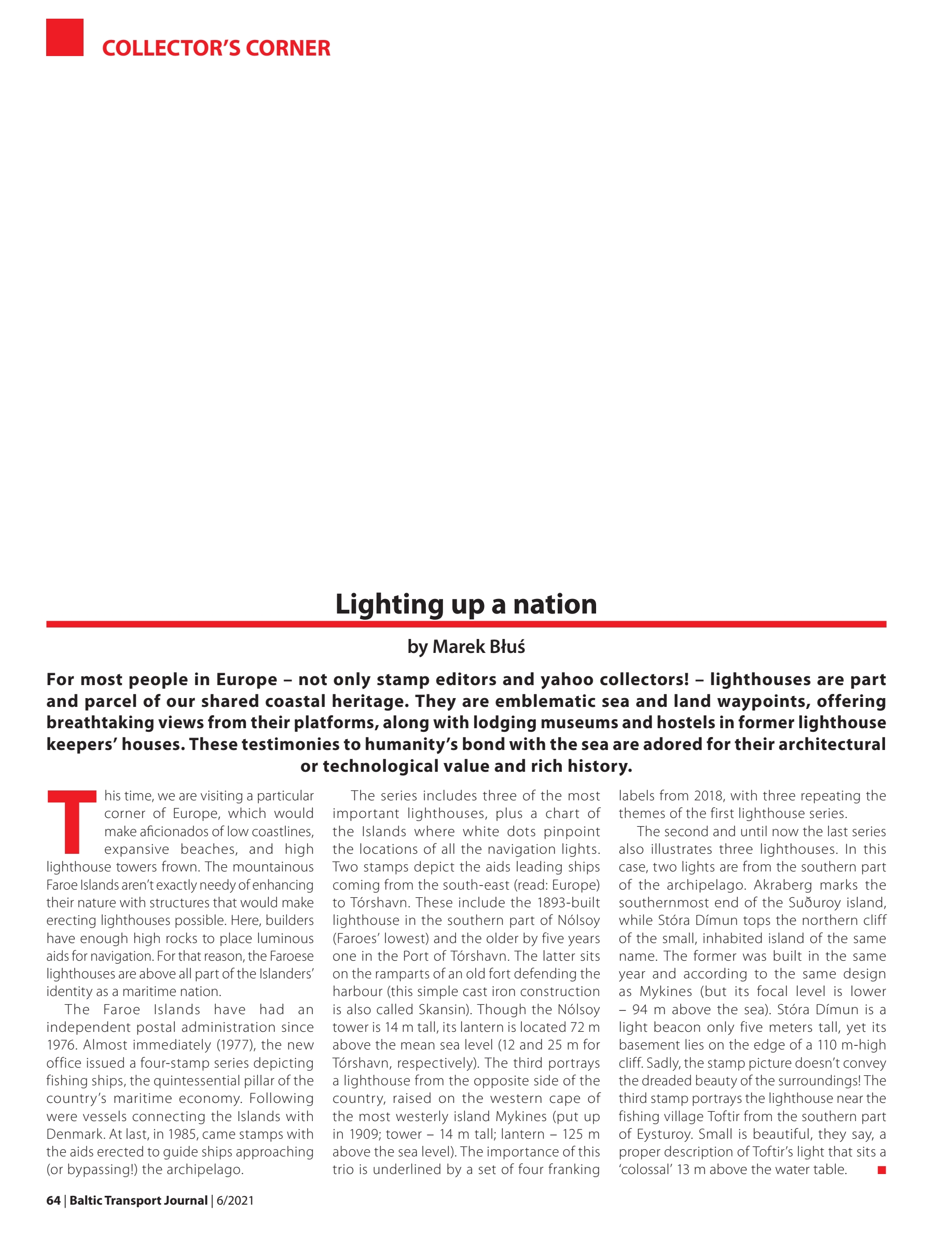 COLLECTOR'S CORNER

Lighting up a nation

by Marek Błuś

For most people in Europe – not only stamp editors and yahoo collectors! – lighthouses are part and parcel of our shared coastal heritage. They are emblematic sea and land waypoints, offering breathtaking views from their platforms, along with lodging museums and hostels in former lighthouse keepers' houses. These testimonies to humanity's bond with the sea are adored for their architectural or technological value and rich history.

This time, we are visiting a particular corner of Europe, which would make aficionados of low coastlines, expansive beaches, and high lighthouse towers frown. The mountainous Faroe Islands aren't exactly needy of enhancing their nature with structures that would make erecting lighthouses possible. Here, builders have enough high rocks to place luminous aids for navigation. For that reason, the Faroese lighthouses are above all part of the Islanders' identity as a maritime nation.

The Faroe Islands have had an independent postal administration since 1976. Almost immediately (1977), the new office issued a four-stamp series depicting fishing ships, the quintessential pillar of the country's maritime economy. Following were vessels connecting the Islands with Denmark. At last, in 1985, came stamps with the aids erected to guide ships approaching (or bypassing!) the archipelago.

The series includes three of the most important lighthouses, plus a chart of the Islands where white dots pinpoint the locations of all the navigation lights. Two stamps depict the aids leading ships coming from the south-east (read: Europe) to Tórshavn. These include the 1893-built lighthouse in the southern part of Nólsoy (Faroes' lowest) and the older by five years one in the Port of Tórshavn. The latter sits on the ramparts of an old fort defending the harbour (this simple cast iron construction is also called Skansin). Though the Nólsoy tower is 14 m tall, its lantern is located 72 m above the mean sea level (12 and 25 m for Tórshavn, respectively). The third portrays a lighthouse from the opposite side of the country, raised on the western cape of the most westerly island Mykines (put up in 1909; tower – 14 m tall; lantern – 125 m above the sea level). The importance of this trio is underlined by a set of four franking labels from 2018, with three repeating the themes of the first lighthouse series.

The second and until now the last series also illustrates three lighthouses. In this case, two lights are from the southern part of the archipelago. Akraberg marks the southernmost end of the Suðuroy island, while Stóra Dímun tops the northern cliff of the small, inhabited island of the same name. The former was built in the same year and according to the same design as Mykines (but its focal level is lower – 94 m above the sea). Stóra Dímun is a light beacon only five meters tall, yet its basement lies on the edge of a 110 m-high cliff. Sadly, the stamp picture doesn't convey the dreaded beauty of the surroundings! The third stamp portrays the lighthouse near the fishing village Toftir from the southern part of Eysturoy. Small is beautiful, they say, a proper description of Toftir's light that sits a 'colossal' 13 m above the water table.

64 | Baltic Transport Journal | 6/2021